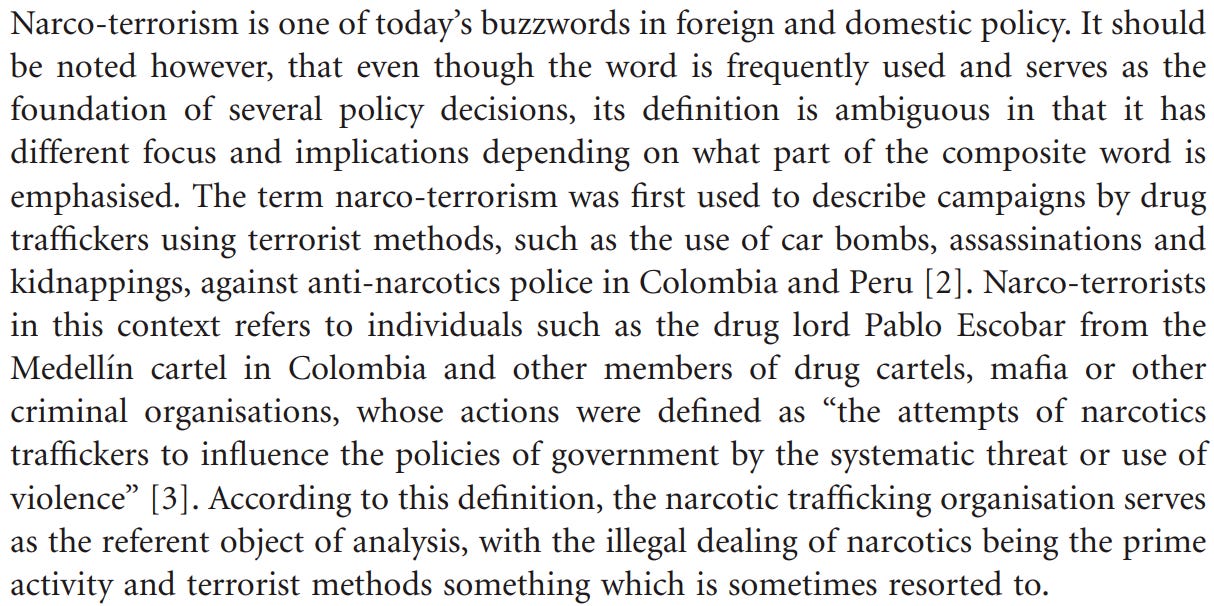 Narco-terrorism is one of today's buzzwords in foreign and domestic policy. It should be noted however, that even though the word is frequently used and serves as the foundation of several policy decisions, its definition is ambiguous in that it has different focus and implications depending on what part of the composite word is emphasised. The term narco-terrorism was first used to describe campaigns by drug traffickers using terrorist methods, such as the use of car bombs, assassinations and kidnappings, against anti-narcotics police in Colombia and Peru [2]. Narco-terrorists in this context refers to individuals such as the drug lord Pablo Escobar from the Medellín cartel in Colombia and other members of drug cartels, mafia or other criminal organisations, whose actions were defined as "the attempts of narcotics traffickers to influence the policies of government by the systematic threat or use of violence" [3]. According to this definition, the narcotic trafficking organisation serves as the referent object of analysis, with the illegal dealing of narcotics being the prime activity and terrorist methods something which is sometimes resorted to.